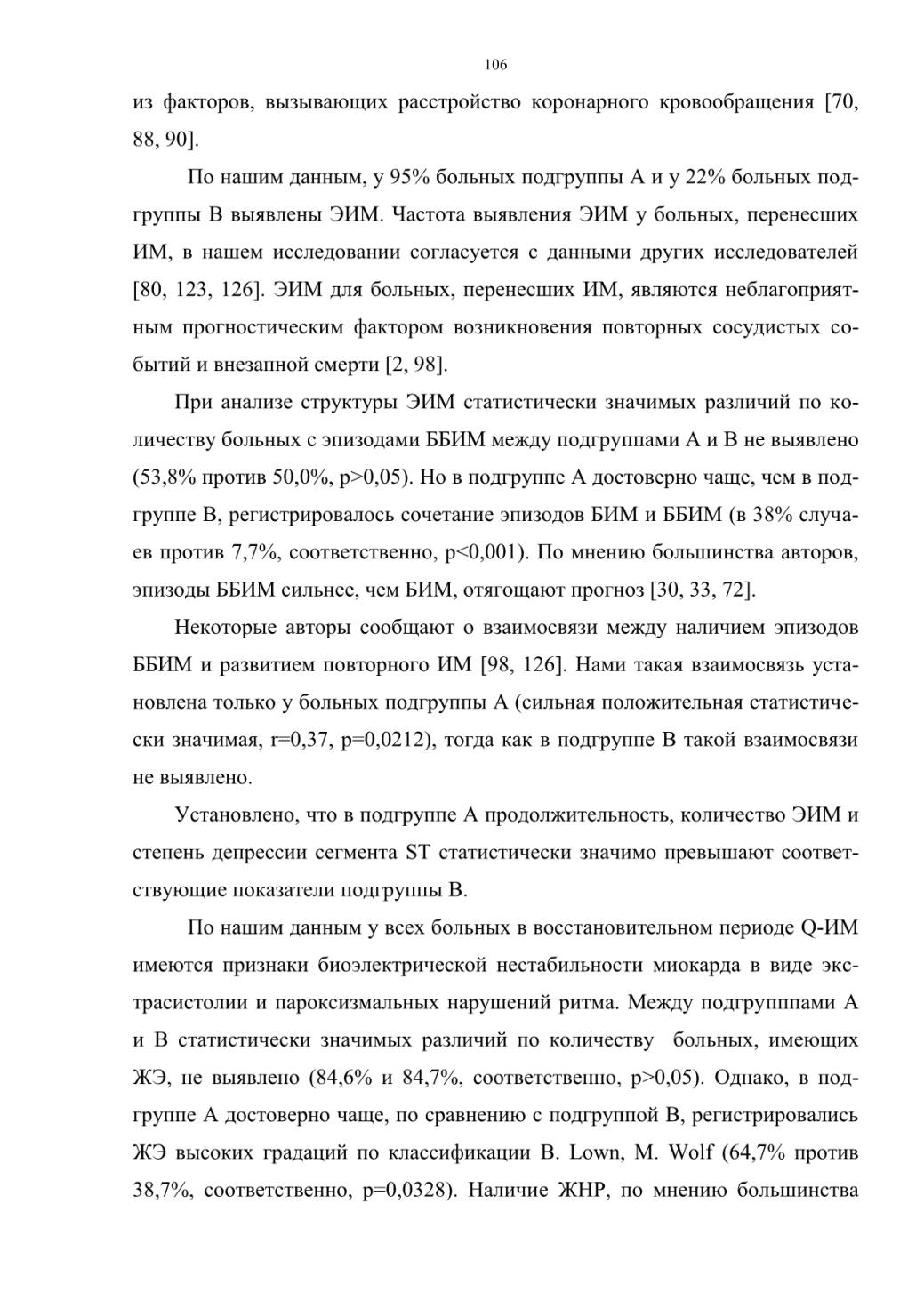 106

из факторов, вызывающих расстройство коронарного кровообращения [70, 88, 90].

По нашим данным, у 95% больных подгруппы А и у 22% больных подгруппы В выявлены ЭИМ. Частота выявления ЭИМ у больных, перенесших ИМ, в нашем исследовании согласуется с данными других исследователей [80, 123, 126]. ЭИМ для больных, перенесших ИМ, являются неблагоприятным прогностическим фактором возникновения повторных сосудистых событий и внезапной смерти [2, 98].

При анализе структуры ЭИМ статистически значимых различий по количеству больных с эпизодами ББИМ между подгруппами А и В не выявлено (53,8% против 50,0%, p>0,05). Но в подгруппе А достоверно чаще, чем в подгруппе В, регистрировалось сочетание эпизодов БИМ и ББИМ (в 38% случаев против 7,7%, соответственно, p<0,001). По мнению большинства авторов, эпизоды ББИМ сильнее, чем БИМ, отягощают прогноз [30, 33, 72].

Некоторые авторы сообщают о взаимосвязи между наличием эпизодов ББИМ и развитием повторного ИМ [98, 126]. Нами такая взаимосвязь установлена только у больных подгруппы А (сильная положительная статистически значимая, r=0,37, p=0,0212), тогда как в подгруппе В такой взаимосвязи не выявлено.

Установлено, что в подгруппе А продолжительность, количество ЭИМ и степень депрессии сегмента ST статистически значимо превышают соответствующие показатели подгруппы В.

По нашим данным у всех больных в восстановительном периоде Q-ИМ имеются признаки биоэлектрической нестабильности миокарда в виде экстрасистолии и пароксизмальных нарушений ритма. Между подгрупппами А и В статистически значимых различий по количеству больных, имеющих ЖЭ, не выявлено (84,6% и 84,7%, соответственно, p>0,05). Однако, в подгруппе А достоверно чаще, по сравнению с подгруппой В, регистрировались ЖЭ высоких градаций по классификации B. Lown, M. Wolf (64,7% против 38,7%, соответственно, p=0,0328). Наличие ЖНР, по мнению большинства